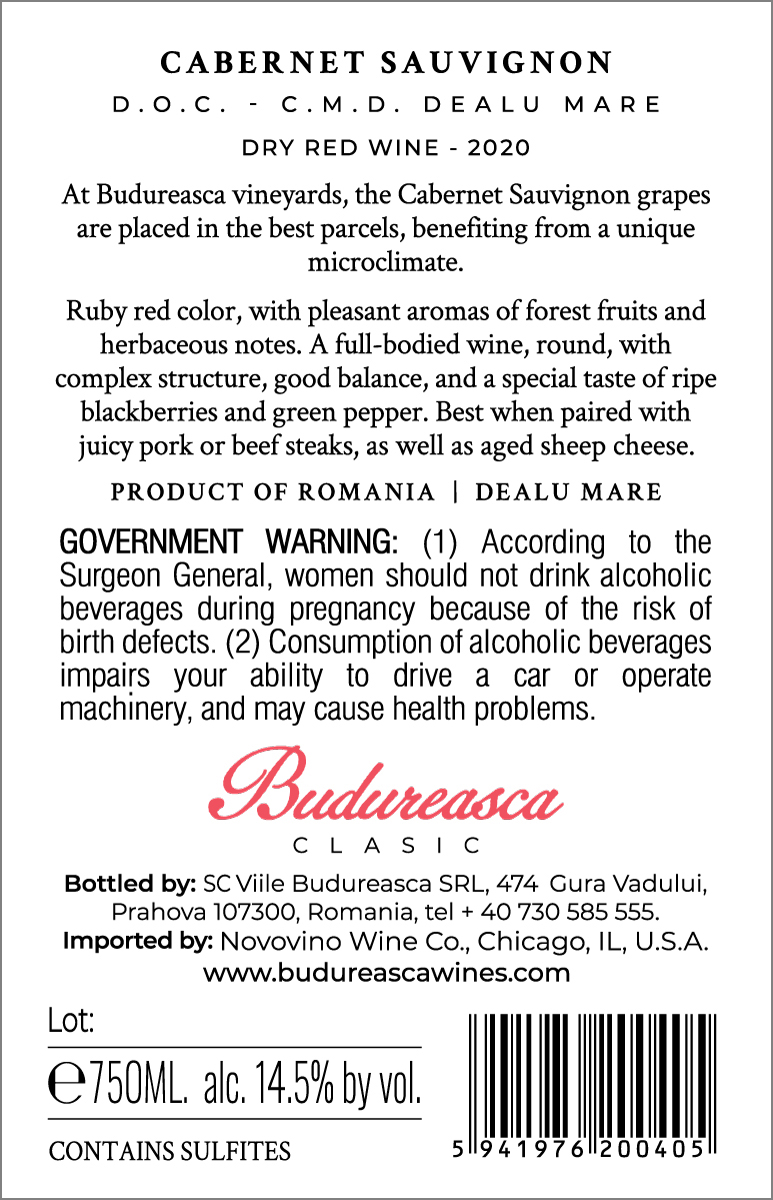 CABERNET SAUVIGNON

D.O.C. - C.M.D. DEALU MARE

DRY RED WINE - 2020

At Budureasca vineyards, the Cabernet Sauvignon grapes are placed in the best parcels, benefiting from a unique microclimate.

Ruby red color, with pleasant aromas of forest fruits and herbaceous notes. A full-bodied wine, round, with complex structure, good balance, and a special taste of ripe blackberries and green pepper. Best when paired with juicy pork or beef steaks, as well as aged sheep cheese.

PRODUCT OF ROMANIA | DEALU MARE

GOVERNMENT WARNING: (1) According to the Surgeon General, women should not drink alcoholic beverages during pregnancy because of the risk of birth defects. (2) Consumption of alcoholic beverages impairs your ability to drive a car or operate machinery, and may cause health problems.

Budureasca

CLASIC

Bottled by: SC Viile Budureasca SRL, 474 Gura Vadului, Prahova 107300, Romania, tel + 40 730 585 555.
Imported by: Novovino Wine Co., Chicago, IL, U.S.A.
www.budureascawines.com

Lot:

℮750ML. alc. 14.5% by vol.

CONTAINS SULFITES

5 941976 200405